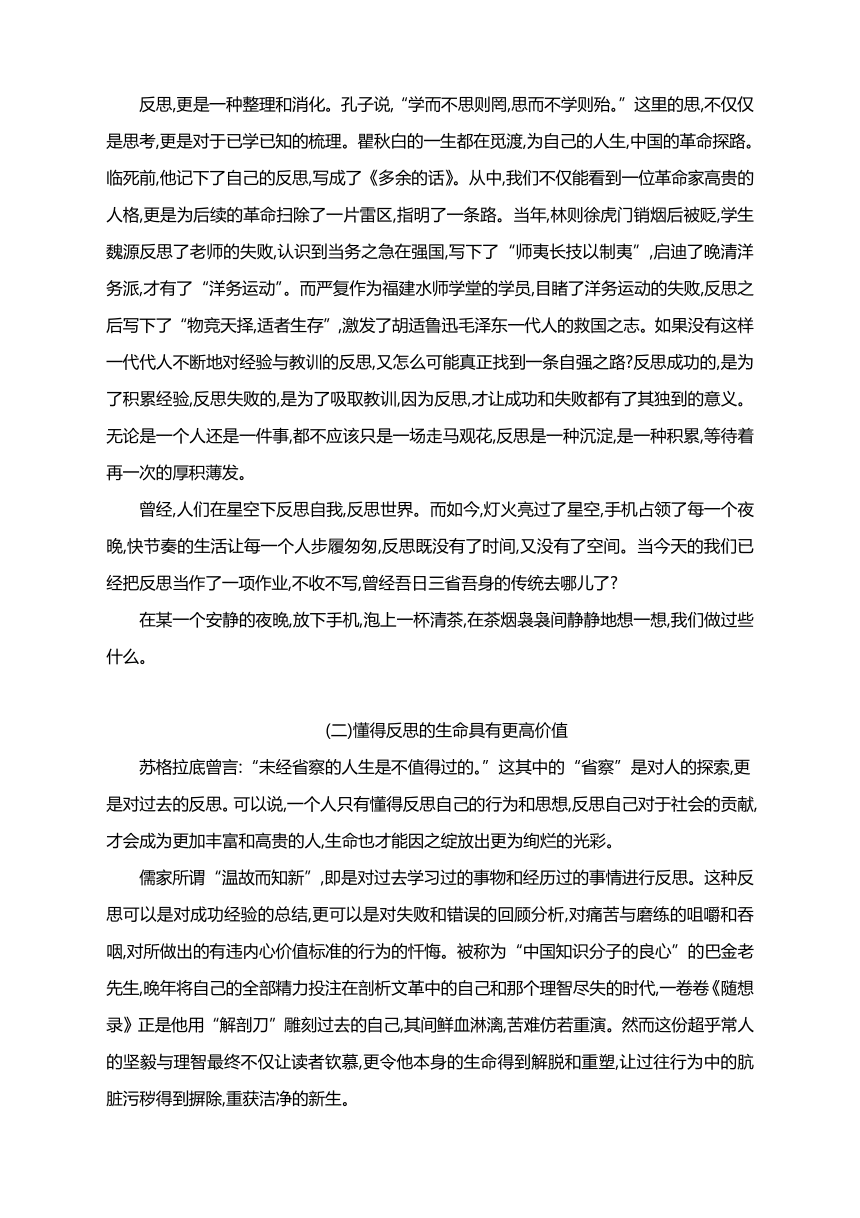 反思,更是一种整理和消化。孔子说,“学而不思则罔,思而不学则殆。”这里的思,不仅仅是思考,更是对于已学已知的梳理。瞿秋白的一生都在觅渡,为自己的人生,中国的革命探路。临死前,他记下了自己的反思,写成了《多余的话》。从中,我们不仅能看到一位革命家高贵的人格,更是为后续的革命扫除了一片雷区,指明了一条路。当年,林则徐虎门销烟后被贬,学生魏源反思了老师的失败,认识到当务之急在强国,写下了“师夷长技以制夷”,启迪了晚清洋务派,才有了“洋务运动”。而严复作为福建水师学堂的学员,目睹了洋务运动的失败,反思之后写下了“物竞天择,适者生存”,激发了胡适鲁迅毛泽东一代人的救国之志。如果没有这样一代代人不断地对经验与教训的反思,又怎么可能真正找到一条自强之路?反思成功的,是为了积累经验,反思失败的,是为了吸取教训,因为反思,才让成功和失败都有了其独到的意义。无论是一个人还是一件事,都不应该只是一场走马观花,反思是一种沉淀,是一种积累,等待着再一次的厚积薄发。

曾经,人们在星空下反思自我,反思世界。而如今,灯火亮过了星空,手机占领了每一个夜晚,快节奏的生活让每一个人步履匆匆,反思既没有了时间,又没有了空间。当今天的我们已经把反思当作了一项作业,不收不写,曾经吾日三省吾身的传统去哪儿了?

在某一个安静的夜晚,放下手机,泡上一杯清茶,在茶烟袅袅间静静地想一想,我们做过些什么。

(二)懂得反思的生命具有更高价值

苏格拉底曾言:“未经省察的人生是不值得过的。”这其中的“省察”是对人的探索,更是对过去的反思。可以说,一个人只有懂得反思自己的行为和思想,反思自己对于社会的贡献,才会成为更加丰富和高贵的人,生命也才能因之绽放出更为绚烂的光彩。

儒家所谓“温故而知新”,即是对过去学习过的事物和经历过的事情进行反思。这种反思可以是对成功经验的总结,更可以是对失败和错误的回顾分析,对痛苦与磨练的咀嚼和吞咽,对所做出的有违内心价值标准的行为的忏悔。被称为“中国知识分子的良心”的巴金老先生,晚年将自己的全部精力投注在剖析文革中的自己和那个理智尽失的时代,一卷卷《随想录》正是他用“解剖刀”雕刻过去的自己,其间鲜血淋漓,苦难仿若重演。然而这份超乎常人的坚毅与理智最终不仅让读者钦慕,更令他本身的生命得到解脱和重塑,让过往行为中的肮脏污秽得到摒除,重获洁净的新生。